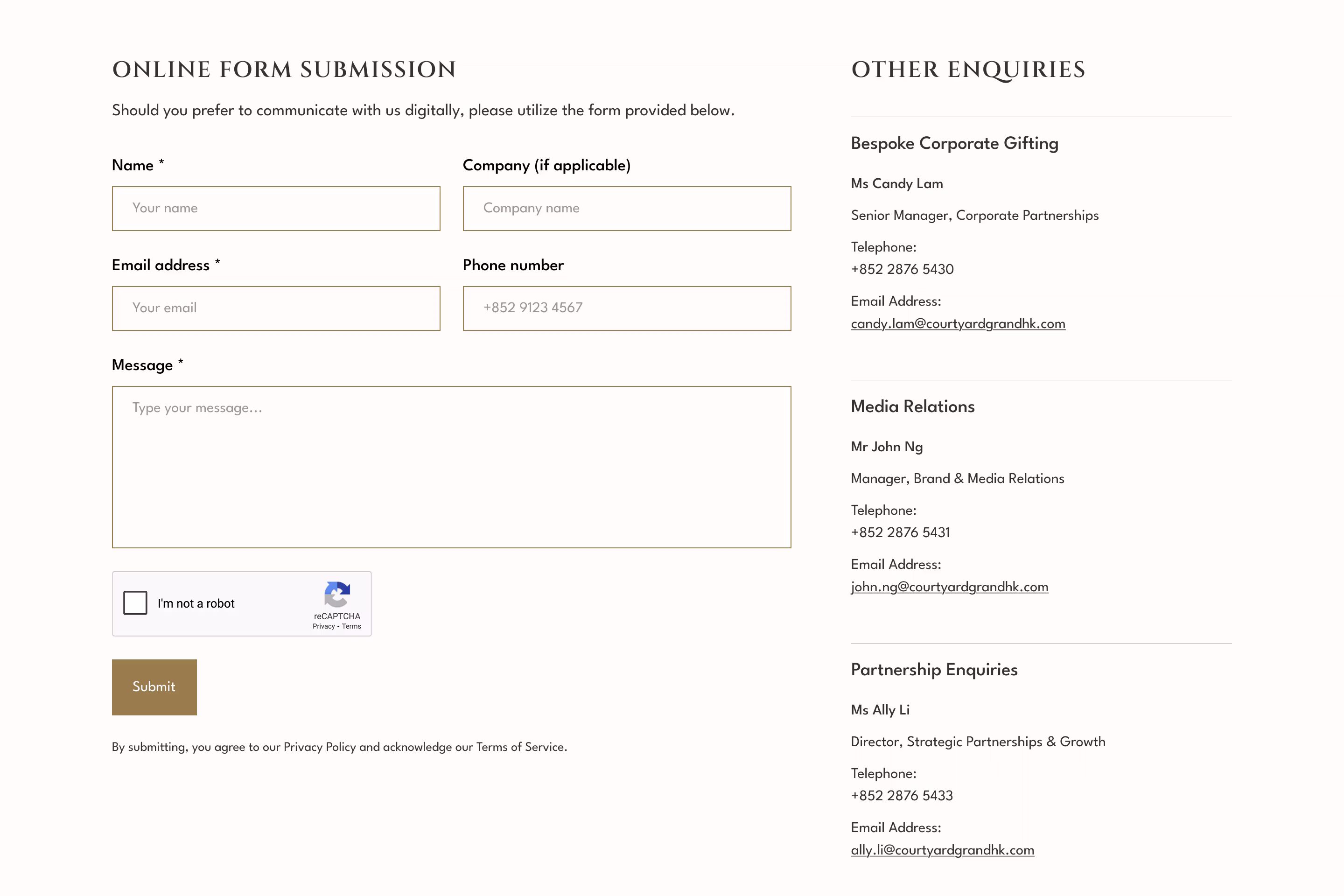 ONLINE FORM SUBMISSION

Should you prefer to communicate with us digitally, please utilize the form provided below.

Name *

Your name

Company (if applicable)

Company name

Email address *

Your email

Phone number

+852 9123 4567

Message *

Type your message...

I'm not a robot

reCAPTCHA
Privacy - Terms

Submit

By submitting, you agree to our Privacy Policy and acknowledge our Terms of Service.

OTHER ENQUIRIES

Bespoke Corporate Gifting

Ms Candy Lam

Senior Manager, Corporate Partnerships

Telephone:
+852 2876 5430

Email Address:
candy.lam@courtyardgrandhk.com

Media Relations

Mr John Ng

Manager, Brand & Media Relations

Telephone:
+852 2876 5431

Email Address:
john.ng@courtyardgrandhk.com

Partnership Enquiries

Ms Ally Li

Director, Strategic Partnerships & Growth

Telephone:
+852 2876 5433

Email Address:
ally.li@courtyardgrandhk.com